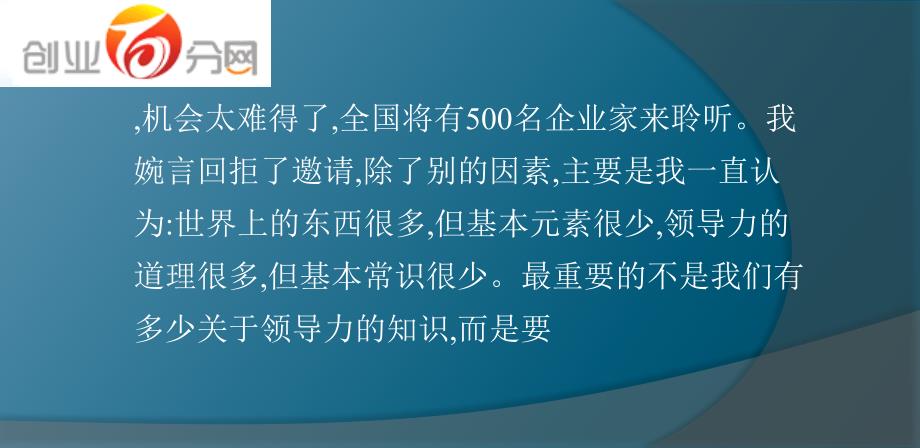 创业百分网

,机会太难得了,全国将有500名企业家来聆听。我婉言回拒了邀请,除了别的因素,主要是我一直认为:世界上的东西很多,但基本元素很少,领导力的道理很多,但基本常识很少。最重要的不是我们有多少关于领导力的知识,而是要